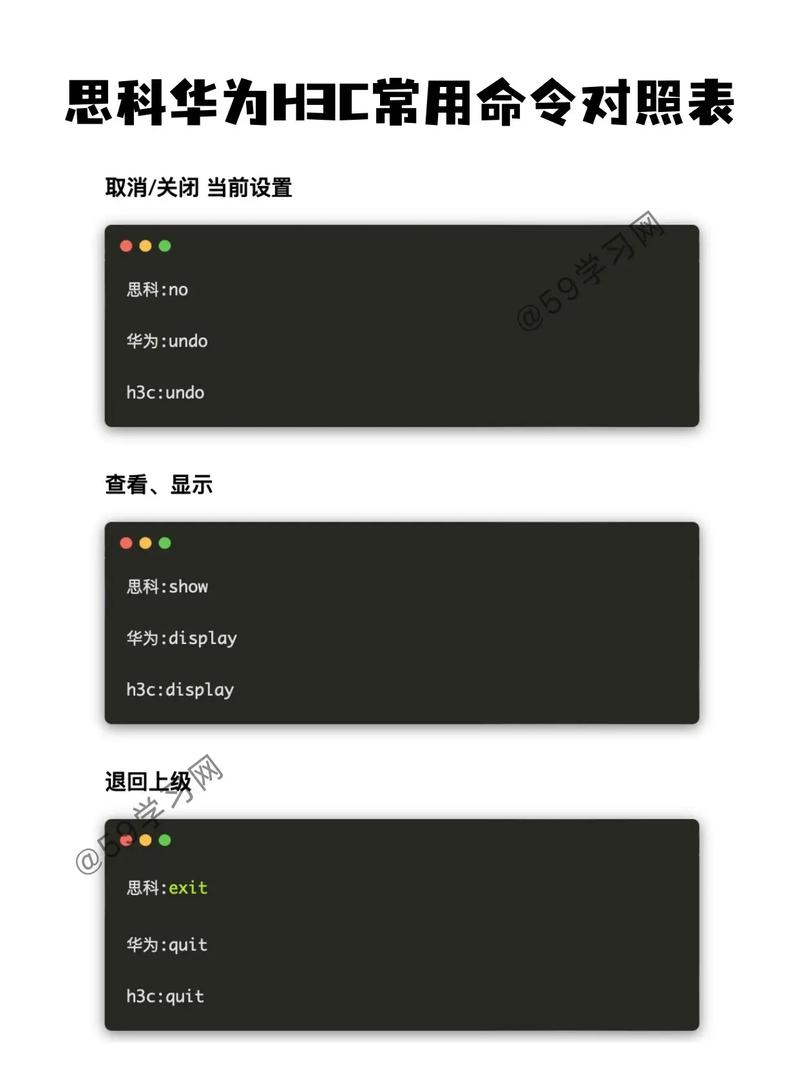 思科华为H3C常用命令对照表

取消/关闭 当前设置

思科:no

华为:undo

h3c:undo

查看、显示

思科:show

华为:display

h3c:display

退回上级

思科:exit

华为:quit

h3c:quit

@59学习网